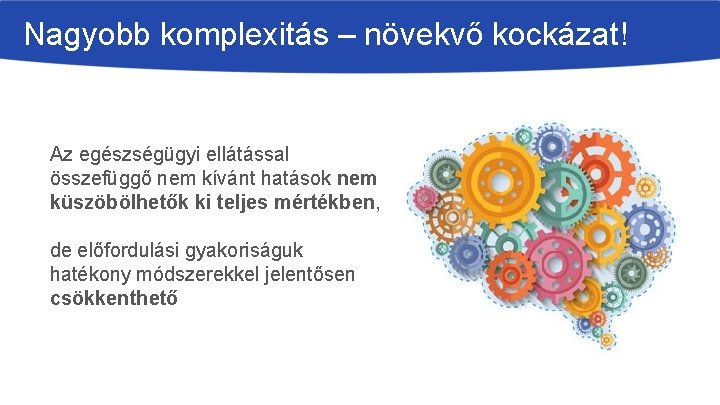 Nagyobb komplexitás – növekvő kockázat!

Az egészségügyi ellátással összefüggő nem kívánt hatások nem küszöbölhetők ki teljes mértékben,

de előfordulási gyakoriságuk hatékony módszerekkel jelentősen csökkenthető